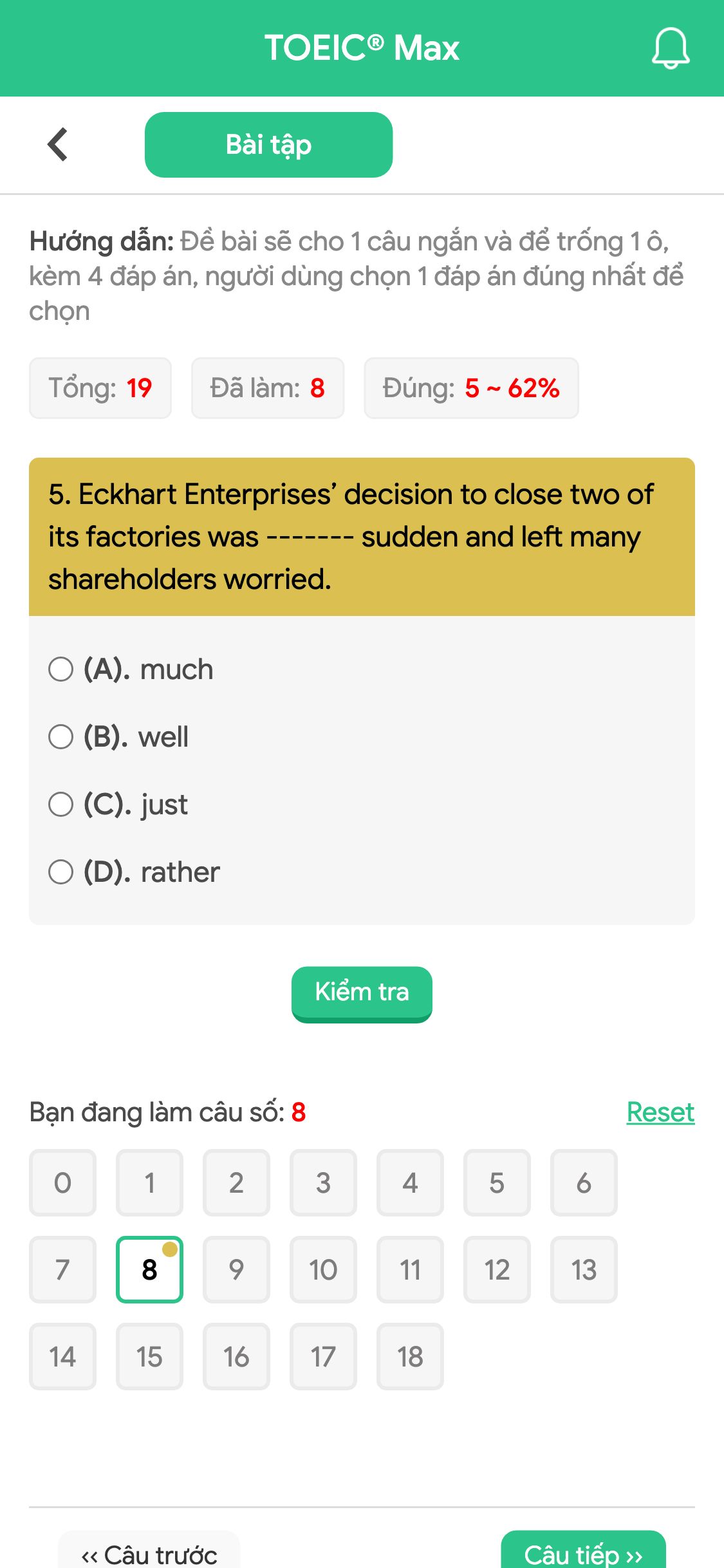 TOEIC® Max

Bài tập

Hướng dẫn: Đề bài sẽ cho 1 câu ngắn và để trống 1 ô, kèm 4 đáp án, người dùng chọn 1 đáp án đúng nhất để chọn

Tổng: 19 Đã làm: 8 Đúng: 5 ~ 62%

5. Eckhart Enterprises' decision to close two of its factories was ------- sudden and left many shareholders worried.

(A). much
(B). well
(C). just
(D). rather

Kiểm tra

Bạn đang làm câu số: 8 Reset

0 1 2 3 4 5 6
7 8 9 10 11 12 13
14 15 16 17 18

‹‹ Câu trước Câu tiếp ››